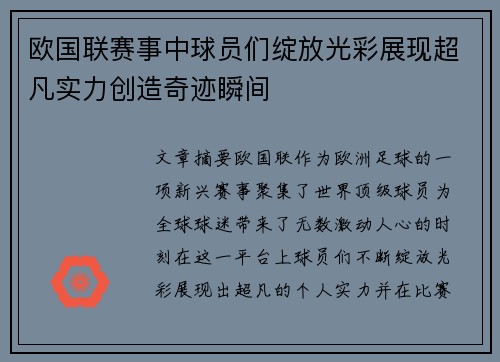 欧国联赛事中球员们绽放光彩展现超凡实力创造奇迹瞬间

文章摘要欧国联作为欧洲足球的一项新兴赛事聚集了世界顶级球员为全球球迷带来了无数激动人心的时刻在这一平台上球员们不断绽放光彩展现出超凡的个人实力并在比赛